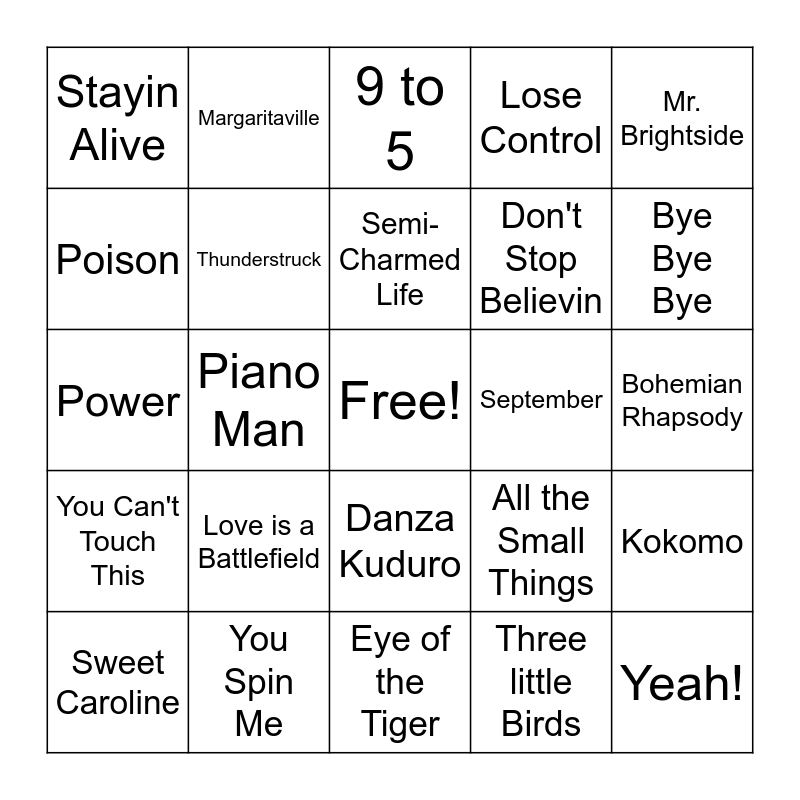 | Stayin Alive | Margaritaville | 9 to 5 | Lose Control | Mr. Brightside |
|---|---|---|---|---|
| Poison | Thunderstruck | Semi-Charmed Life | Don't Stop Believin | Bye Bye Bye |
| Power | Piano Man | Free! | September | Bohemian Rhapsody |
| You Can't Touch This | Love is a Battlefield | Danza Kuduro | All the Small Things | Kokomo |
| Sweet Caroline | You Spin Me | Eye of the Tiger | Three little Birds | Yeah! |